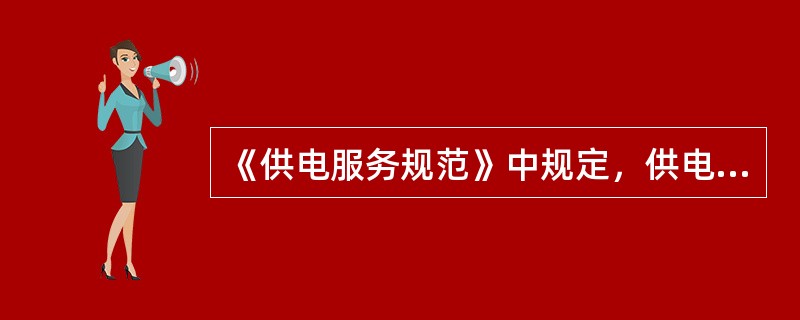 《供电服务规范》中规定，供电...